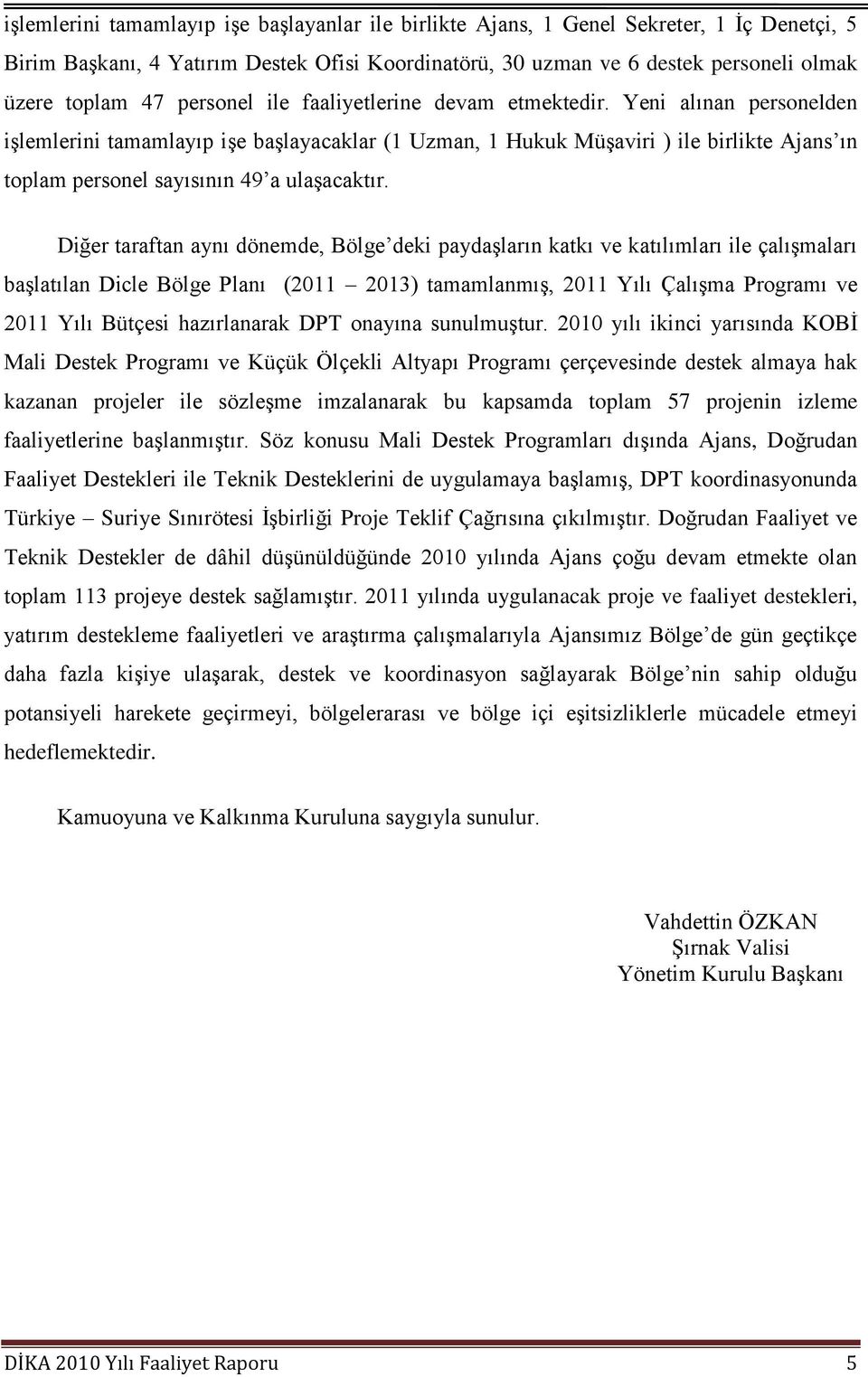 işlemlerini tamamlayıp işe başlayanlar ile birlikte Ajans, 1 Genel Sekreter, 1 İç Denetçi, 5 Birim Başkanı, 4 Yatırım Destek Ofisi Koordinatörü, 30 uzman ve 6 destek personeli olmak üzere toplam 47 personel ile faaliyetlerine devam etmektedir. Yeni alınan personelden işlemlerini tamamlayıp işe başlayacaklar (1 Uzman, 1 Hukuk Müşaviri ) ile birlikte Ajans'ın toplam personel sayısının 49'a ulaşacaktır.

Diğer taraftan aynı dönemde, Bölge'deki paydaşların katkı ve katılımları ile çalışmaları başlatılan Dicle Bölge Planı (2011 – 2013) tamamlanmış, 2011 Yılı Çalışma Programı ve 2011 Yılı Bütçesi hazırlanarak DPT onayına sunulmuştur. 2010 yılı ikinci yarısında KOBİ Mali Destek Programı ve Küçük Ölçekli Altyapı Programı çerçevesinde destek almaya hak kazanan projeler ile sözleşme imzalanarak bu kapsamda toplam 57 projenin izleme faaliyetlerine başlanmıştır. Söz konusu Mali Destek Programları dışında Ajans, Doğrudan Faaliyet Destekleri ile Teknik Desteklerini de uygulamaya başlamış, DPT koordinasyonunda Türkiye – Suriye Sınırötesi İşbirliği Proje Teklif Çağrısına çıkılmıştır. Doğrudan Faaliyet ve Teknik Destekler de dâhil düşünüldüğünde 2010 yılında Ajans çoğu devam etmekte olan toplam 113 projeye destek sağlamıştır. 2011 yılında uygulanacak proje ve faaliyet destekleri, yatırım destekleme faaliyetleri ve araştırma çalışmalarıyla Ajansımız Bölge'de gün geçtikçe daha fazla kişiye ulaşarak, destek ve koordinasyon sağlayarak Bölge'nin sahip olduğu potansiyeli harekete geçirmeyi, bölgelerarası ve bölge içi eşitsizliklerle mücadele etmeyi hedeflemektedir.

Kamuoyuna ve Kalkınma Kuruluna saygıyla sunulur.

Vahdettin ÖZKAN
Şırnak Valisi
Yönetim Kurulu Başkanı

DİKA 2010 Yılı Faaliyet Raporu 5